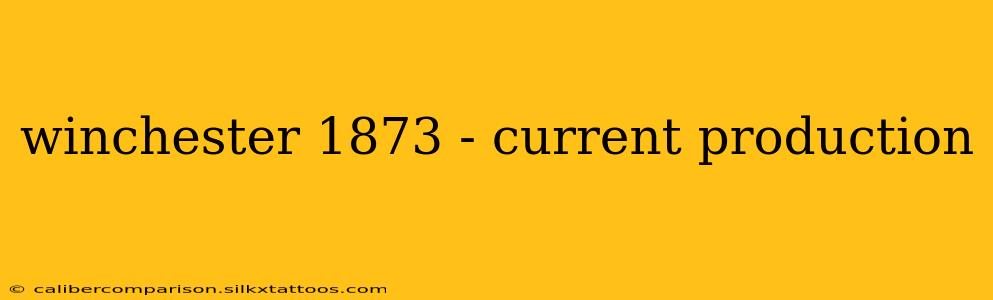 winchester 1873 - current production

© calibercomparison.silkxtattoos.com